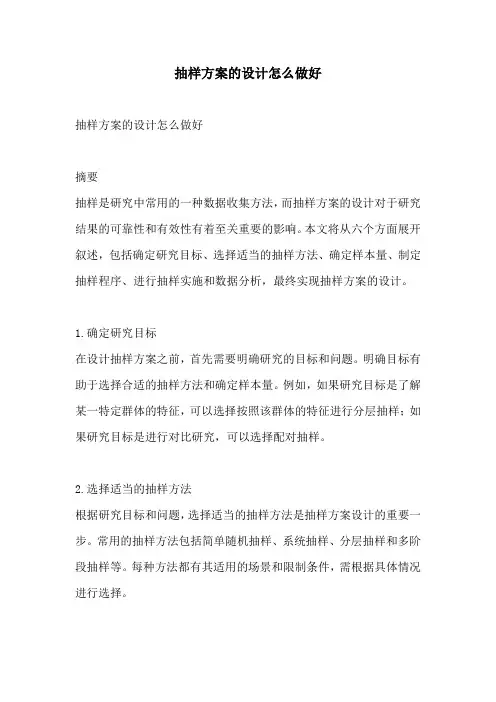 抽样方案的设计怎么做好

抽样方案的设计怎么做好

摘要
抽样是研究中常用的一种数据收集方法，而抽样方案的设计对于研究结果的可靠性和有效性有着至关重要的影响。本文将从六个方面展开叙述，包括确定研究目标、选择适当的抽样方法、确定样本量、制定抽样程序、进行抽样实施和数据分析，最终实现抽样方案的设计。

1.确定研究目标
在设计抽样方案之前，首先需要明确研究的目标和问题。明确目标有助于选择合适的抽样方法和确定样本量。例如，如果研究目标是了解某一特定群体的特征，可以选择按照该群体的特征进行分层抽样；如果研究目标是进行对比研究，可以选择配对抽样。

2.选择适当的抽样方法
根据研究目标和问题，选择适当的抽样方法是抽样方案设计的重要一步。常用的抽样方法包括简单随机抽样、系统抽样、分层抽样和多阶段抽样等。每种方法都有其适用的场景和限制条件，需根据具体情况进行选择。